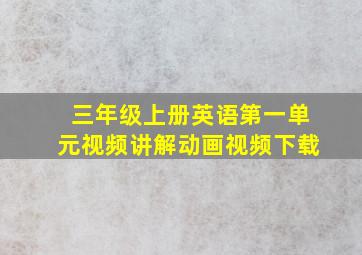 三年级上册英语第一单元视频讲解动画视频下载